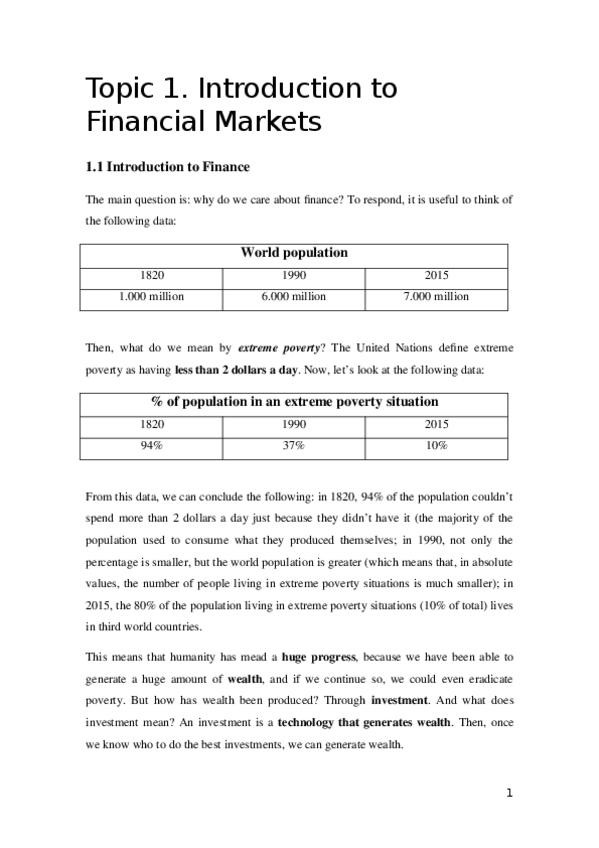 Topic 1. Introduction to Financial Markets

1.1 Introduction to Finance

The main question is: why do we care about finance? To respond, it is useful to think of the following data:

| World population | | |
|---|---|---|
| 1820 | 1990 | 2015 |
| 1.000 million | 6.000 million | 7.000 million |

Then, what do we mean by extreme poverty? The United Nations define extreme poverty as having less than 2 dollars a day. Now, let's look at the following data:

| % of population in an extreme poverty situation | | |
|---|---|---|
| 1820 | 1990 | 2015 |
| 94% | 37% | 10% |

From this data, we can conclude the following: in 1820, 94% of the population couldn't spend more than 2 dollars a day just because they didn't have it (the majority of the population used to consume what they produced themselves; in 1990, not only the percentage is smaller, but the world population is greater (which means that, in absolute values, the number of people living in extreme poverty situations is much smaller); in 2015, the 80% of the population living in extreme poverty situations (10% of total) lives in third world countries.

This means that humanity has mead a huge progress, because we have been able to generate a huge amount of wealth, and if we continue so, we could even eradicate poverty. But how has wealth been produced? Through investment. And what does investment mean? An investment is a technology that generates wealth. Then, once we know who to do the best investments, we can generate wealth.

1